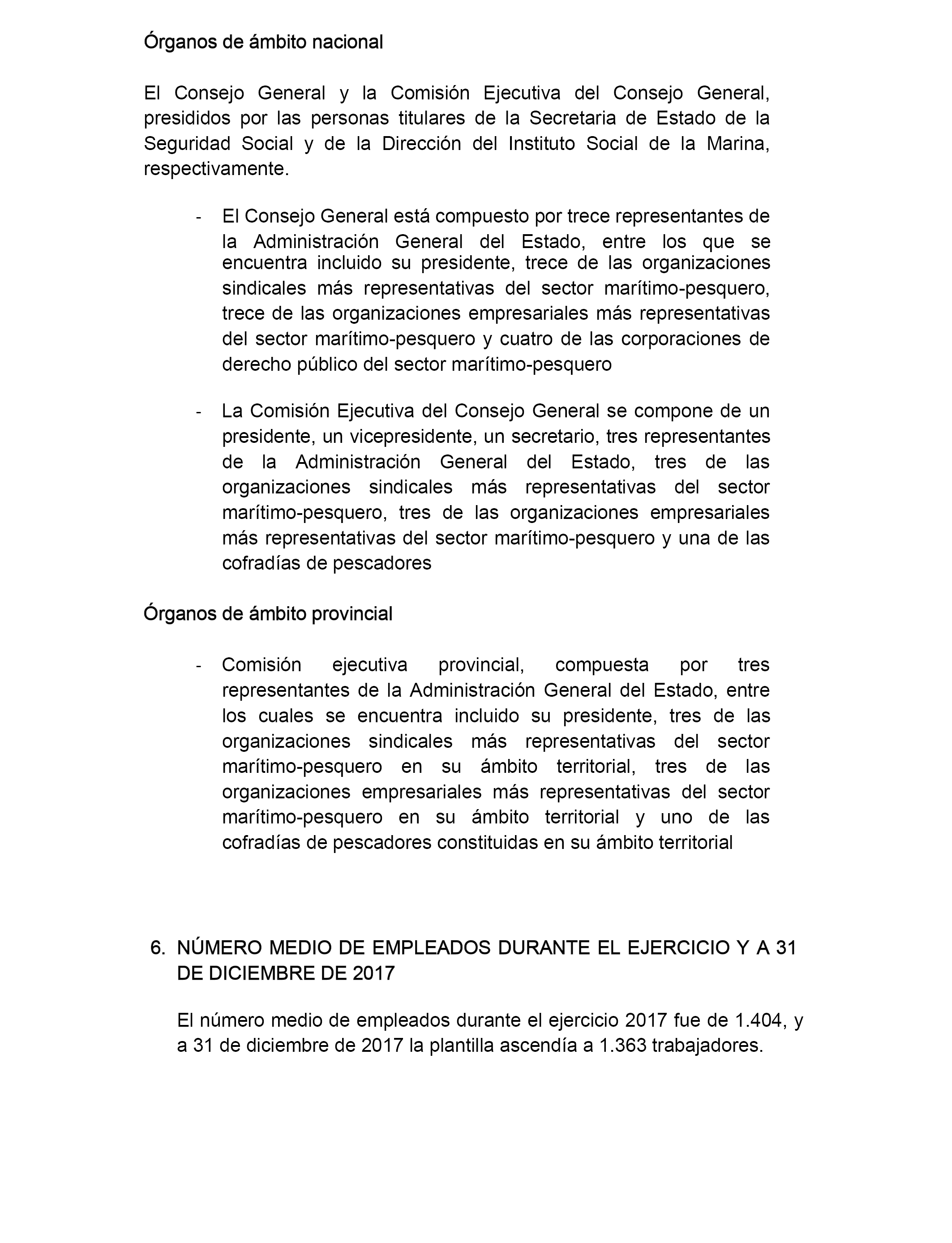 Órganos de ámbito nacional

El Consejo General y la Comisión Ejecutiva del Consejo General, presididos por las personas titulares de la Secretaria de Estado de la Seguridad Social y de la Dirección del Instituto Social de la Marina, respectivamente.

- El Consejo General está compuesto por trece representantes de la Administración General del Estado, entre los que se encuentra incluido su presidente, trece de las organizaciones sindicales más representativas del sector marítimo-pesquero, trece de las organizaciones empresariales más representativas del sector marítimo-pesquero y cuatro de las corporaciones de derecho público del sector marítimo-pesquero

- La Comisión Ejecutiva del Consejo General se compone de un presidente, un vicepresidente, un secretario, tres representantes de la Administración General del Estado, tres de las organizaciones sindicales más representativas del sector marítimo-pesquero, tres de las organizaciones empresariales más representativas del sector marítimo-pesquero y una de las cofradías de pescadores

Órganos de ámbito provincial

- Comisión ejecutiva provincial, compuesta por tres representantes de la Administración General del Estado, entre los cuales se encuentra incluido su presidente, tres de las organizaciones sindicales más representativas del sector marítimo-pesquero en su ámbito territorial, tres de las organizaciones empresariales más representativas del sector marítimo-pesquero en su ámbito territorial y uno de las cofradías de pescadores constituidas en su ámbito territorial

6. NÚMERO MEDIO DE EMPLEADOS DURANTE EL EJERCICIO Y A 31 DE DICIEMBRE DE 2017

El número medio de empleados durante el ejercicio 2017 fue de 1.404, y a 31 de diciembre de 2017 la plantilla ascendía a 1.363 trabajadores.